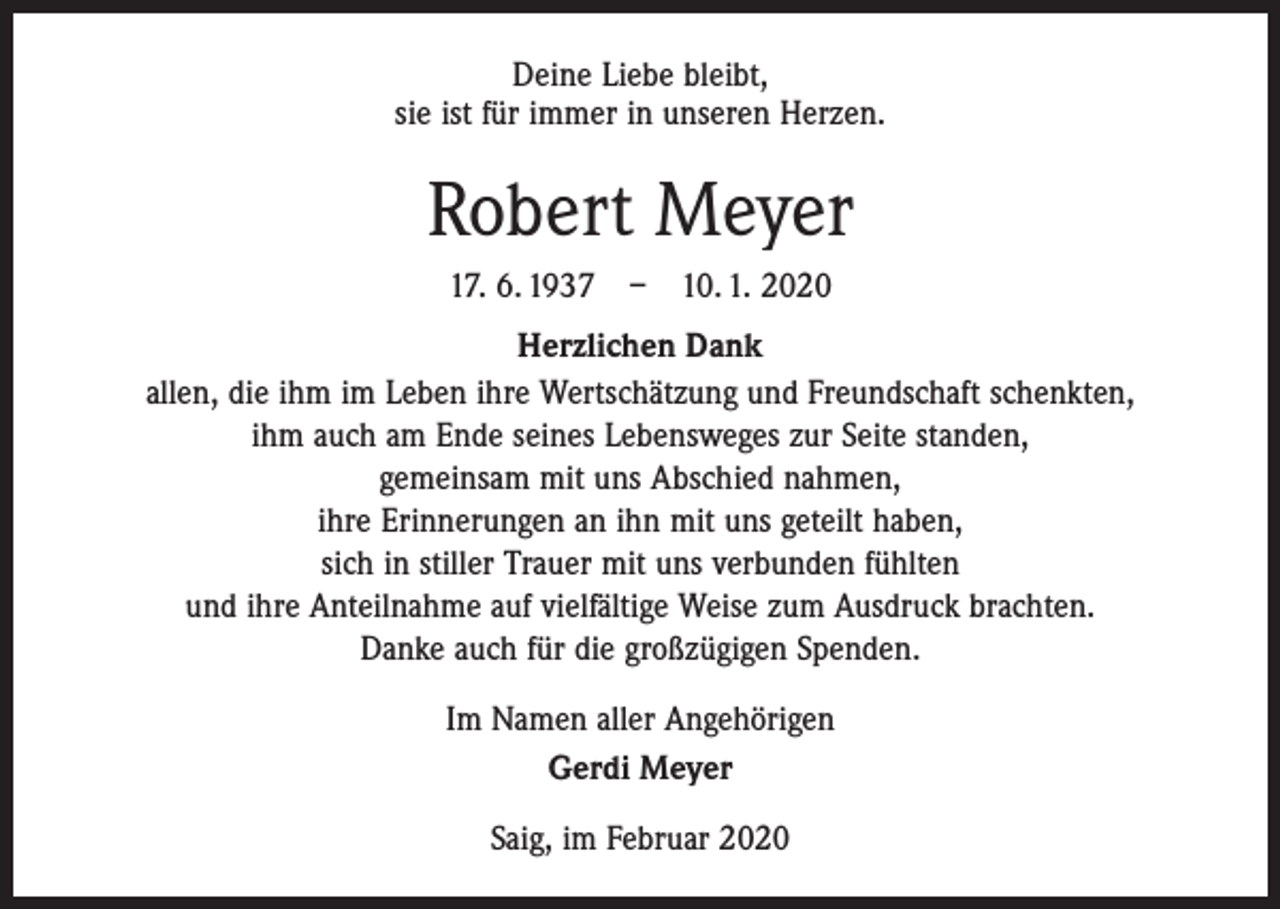 Deine Liebe bleibt,
sie ist für immer in unseren Herzen.

Robert Meyer

17. 6. 1937 – 10. 1. 2020

Herzlichen Dank
allen, die ihm im Leben ihre Wertschätzung und Freundschaft schenkten,
ihm auch am Ende seines Lebensweges zur Seite standen,
gemeinsam mit uns Abschied nahmen,
ihre Erinnerungen an ihn mit uns geteilt haben,
sich in stiller Trauer mit uns verbunden fühlten
und ihre Anteilnahme auf vielfältige Weise zum Ausdruck brachten.
Danke auch für die großzügigen Spenden.

Im Namen aller Angehörigen
Gerdi Meyer

Saig, im Februar 2020